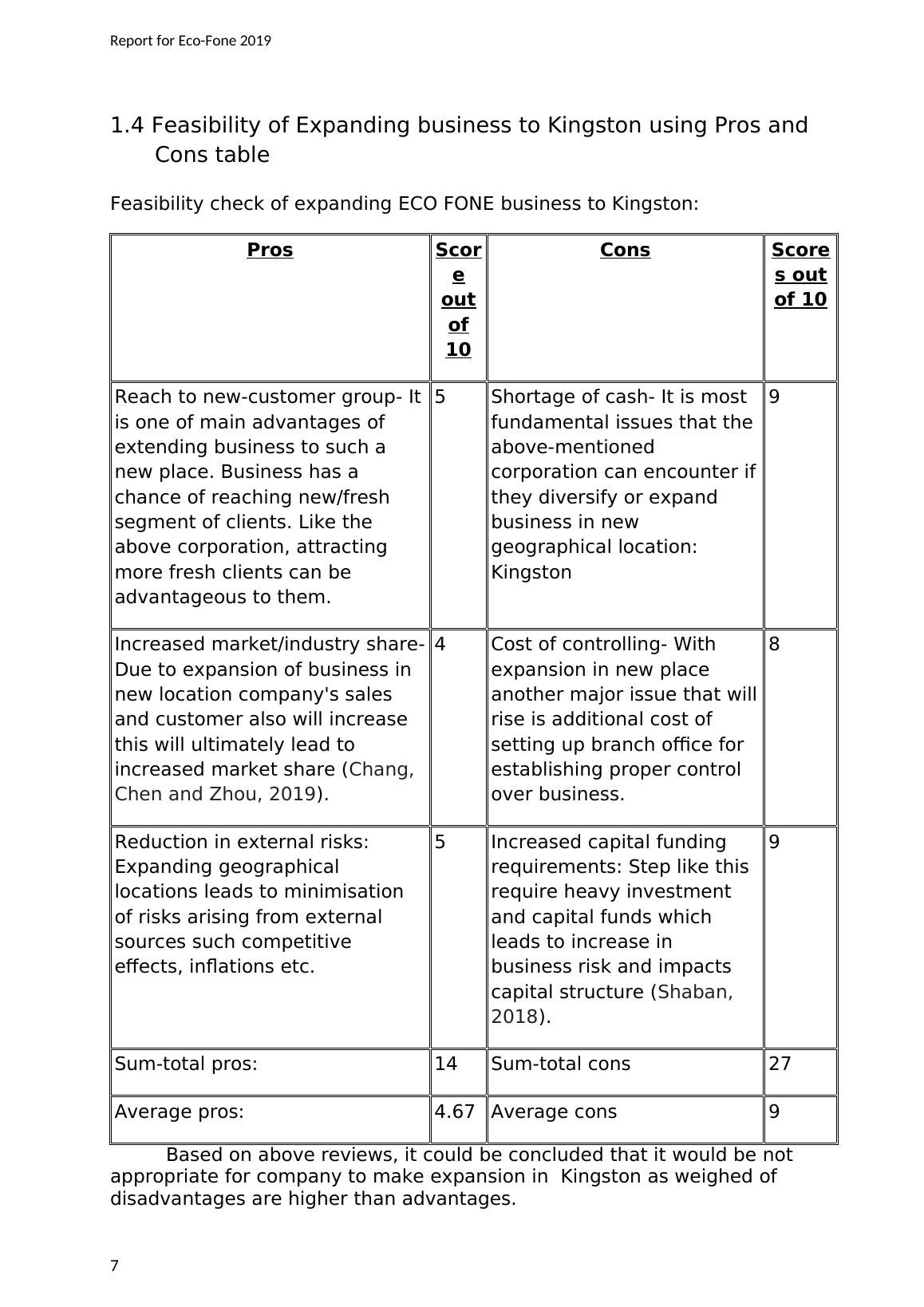 Report for Eco-Fone 2019

1.4 Feasibility of Expanding business to Kingston using Pros and Cons table

Feasibility check of expanding ECO FONE business to Kingston:

| Pros | Score out of 10 | Cons | Scores out of 10 |
|---|---|---|---|
| Reach to new-customer group- It is one of main advantages of extending business to such a new place. Business has a chance of reaching new/fresh segment of clients. Like the above corporation, attracting more fresh clients can be advantageous to them. | 5 | Shortage of cash- It is most fundamental issues that the above-mentioned corporation can encounter if they diversify or expand business in new geographical location: Kingston | 9 |
| Increased market/industry share- Due to expansion of business in new location company's sales and customer also will increase this will ultimately lead to increased market share (Chang, Chen and Zhou, 2019). | 4 | Cost of controlling- With expansion in new place another major issue that will rise is additional cost of setting up branch office for establishing proper control over business. | 8 |
| Reduction in external risks: Expanding geographical locations leads to minimisation of risks arising from external sources such competitive effects, inflations etc. | 5 | Increased capital funding requirements: Step like this require heavy investment and capital funds which leads to increase in business risk and impacts capital structure (Shaban, 2018). | 9 |
| Sum-total pros: | 14 | Sum-total cons | 27 |
| Average pros: | 4.67 | Average cons | 9 |

Based on above reviews, it could be concluded that it would be not appropriate for company to make expansion in Kingston as weighed of disadvantages are higher than advantages.

7